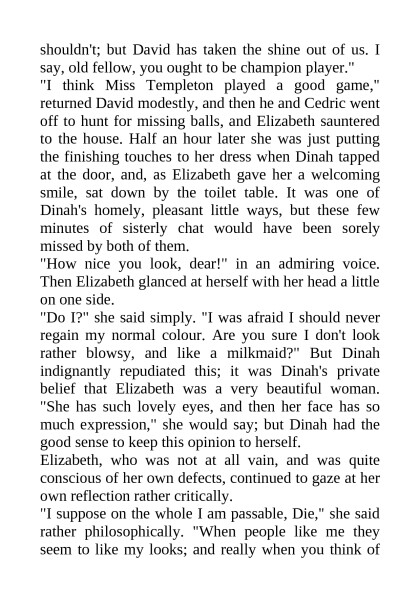 shouldn't; but David has taken the shine out of us. I say, old fellow, you ought to be champion player."
"I think Miss Templeton played a good game," returned David modestly, and then he and Cedric went off to hunt for missing balls, and Elizabeth sauntered to the house. Half an hour later she was just putting the finishing touches to her dress when Dinah tapped at the door, and, as Elizabeth gave her a welcoming smile, sat down by the toilet table. It was one of Dinah's homely, pleasant little ways, but these few minutes of sisterly chat would have been sorely missed by both of them.
"How nice you look, dear!" in an admiring voice. Then Elizabeth glanced at herself with her head a little on one side.
"Do I?" she said simply. "I was afraid I should never regain my normal colour. Are you sure I don't look rather blowsy, and like a milkmaid?" But Dinah indignantly repudiated this; it was Dinah's private belief that Elizabeth was a very beautiful woman. "She has such lovely eyes, and then her face has so much expression," she would say; but Dinah had the good sense to keep this opinion to herself.
Elizabeth, who was not at all vain, and was quite conscious of her own defects, continued to gaze at her own reflection rather critically.
"I suppose on the whole I am passable, Die," she said rather philosophically. "When people like me they seem to like my looks; and really when you think of